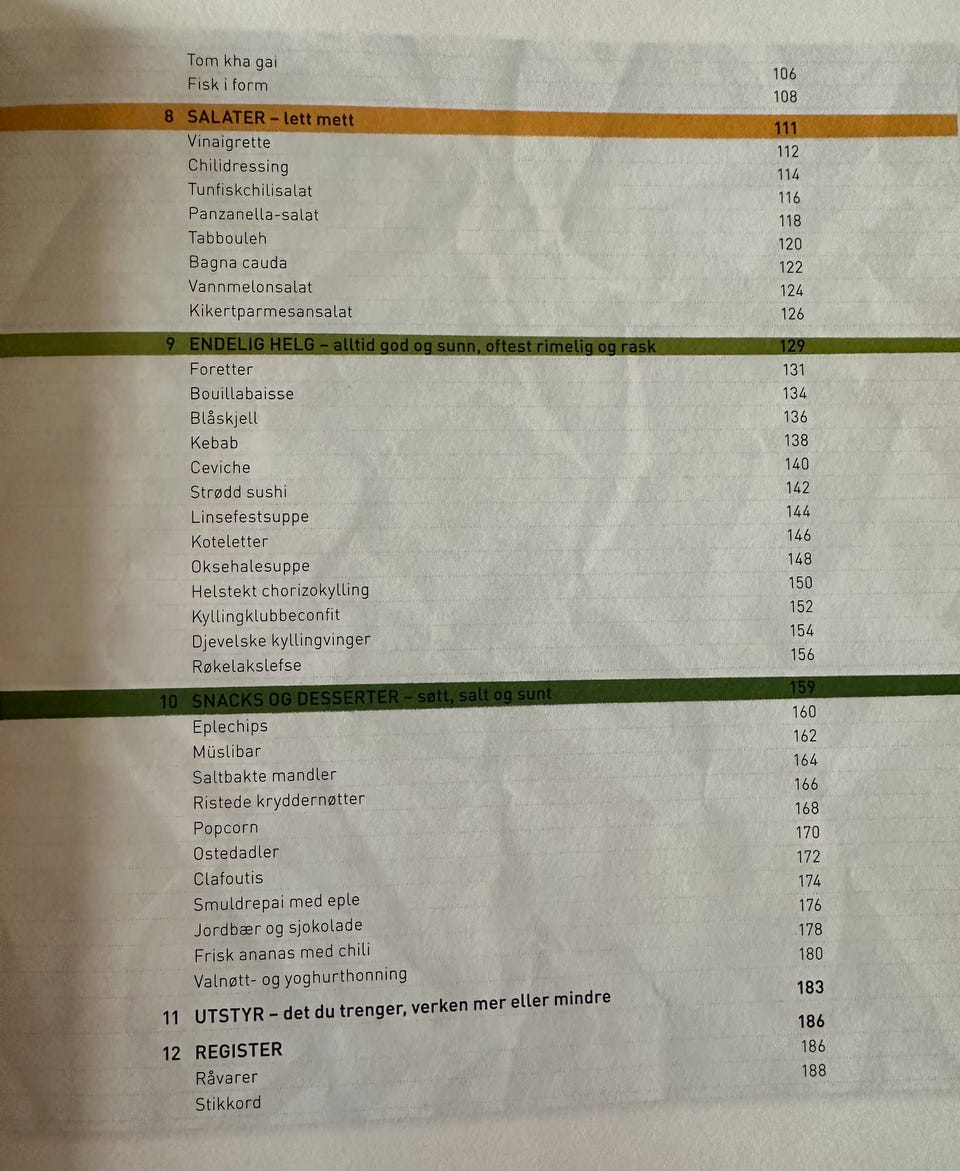 Tom kha gai 106
Fisk i form 108

8 SALATER – lett mett 111
Vinaigrette 112
Chilidressing 114
Tunfiskchilisalat 116
Panzanella-salat 118
Tabbouleh 120
Bagna cauda 122
Vannmelonsalat 124
Kikertparmesansalat 126

9 ENDELIG HELG – alltid god og sunn, oftest rimelig og rask 129
Foretter 131
Bouillabaisse 134
Blåskjell 136
Kebab 138
Ceviche 140
Strødd sushi 142
Linsefestsuppe 144
Koteletter 146
Oksehalesuppe 148
Helstekt chorizokylling 150
Kyllingklubbeconfit 152
Djevelske kyllingvinger 154
Røkelakslefse 156

10 SNACKS OG DESSERTER – søtt, salt og sunt 159
Eplechips 160
Müslibar 162
Saltbakte mandler 164
Ristede kryddernøtter 166
Popcorn 168
Ostedadler 170
Clafoutis 172
Smuldrepai med eple 174
Jordbær og sjokolade 176
Frisk ananas med chili 178
Valnøtt- og yoghurthonning 180

11 UTSTYR – det du trenger, verken mer eller mindre 183

12 REGISTER 186
Råvarer 186
Stikkord 188